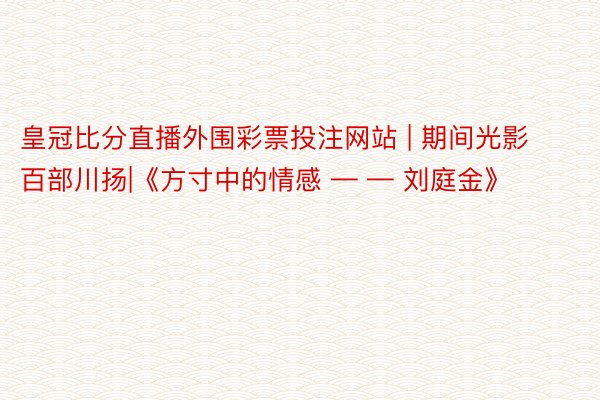 皇冠比分直播外围彩票投注网站 | 期间光影百部川扬|《方寸中的情感 — — 刘庭金》